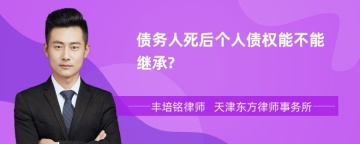 债务人死后个人债权能不能继承?

丰培铭律师　天津东方律师事务所